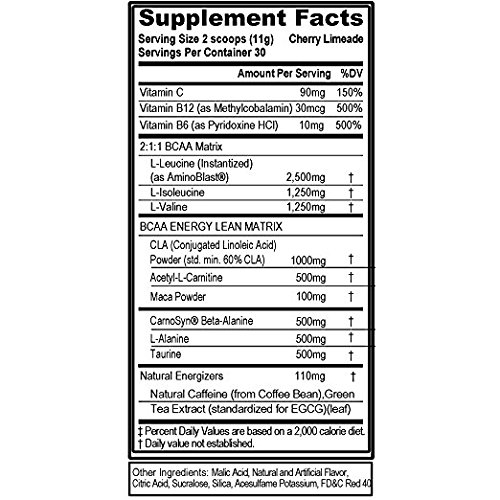 Supplement Facts

Serving Size 2 scoops (11g) Cherry Limeade
Servings Per Container 30

| | Amount Per Serving | %DV |
|---|---|---|
| Vitamin C | 90mg | 150% |
| Vitamin B12 (as Methylcobalamin) | 30mcg | 500% |
| Vitamin B6 (as Pyridoxine HCl) | 10mg | 500% |
| 2:1:1 BCAA Matrix | | |
| L-Leucine (Instantized) (as AminoBlast®) | 2,500mg | † |
| L-Isoleucine | 1,250mg | † |
| L-Valine | 1,250mg | † |
| BCAA ENERGY LEAN MATRIX | | |
| CLA (Conjugated Linoleic Acid) Powder (std. min. 60% CLA) | 1000mg | † |
| Acetyl-L-Carnitine | 500mg | † |
| Maca Powder | 100mg | † |
| CarnoSyn® Beta-Alanine | 500mg | † |
| L-Alanine | 500mg | † |
| Taurine | 500mg | † |
| Natural Energizers | 110mg | † |
| Natural Caffeine (from Coffee Bean),Green Tea Extract (standardized for EGCG)(leaf) | | |

‡ Percent Daily Values are based on a 2,000 calorie diet.
† Daily value not established.

Other Ingredients: Malic Acid, Natural and Artificial Flavor, Citric Acid, Sucralose, Silica, Acesulfame Potassium, FD&C Red 40